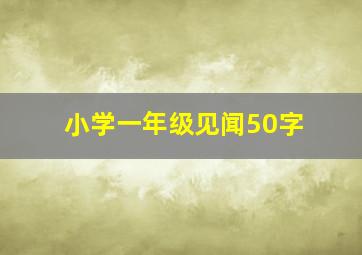 小学一年级见闻50字